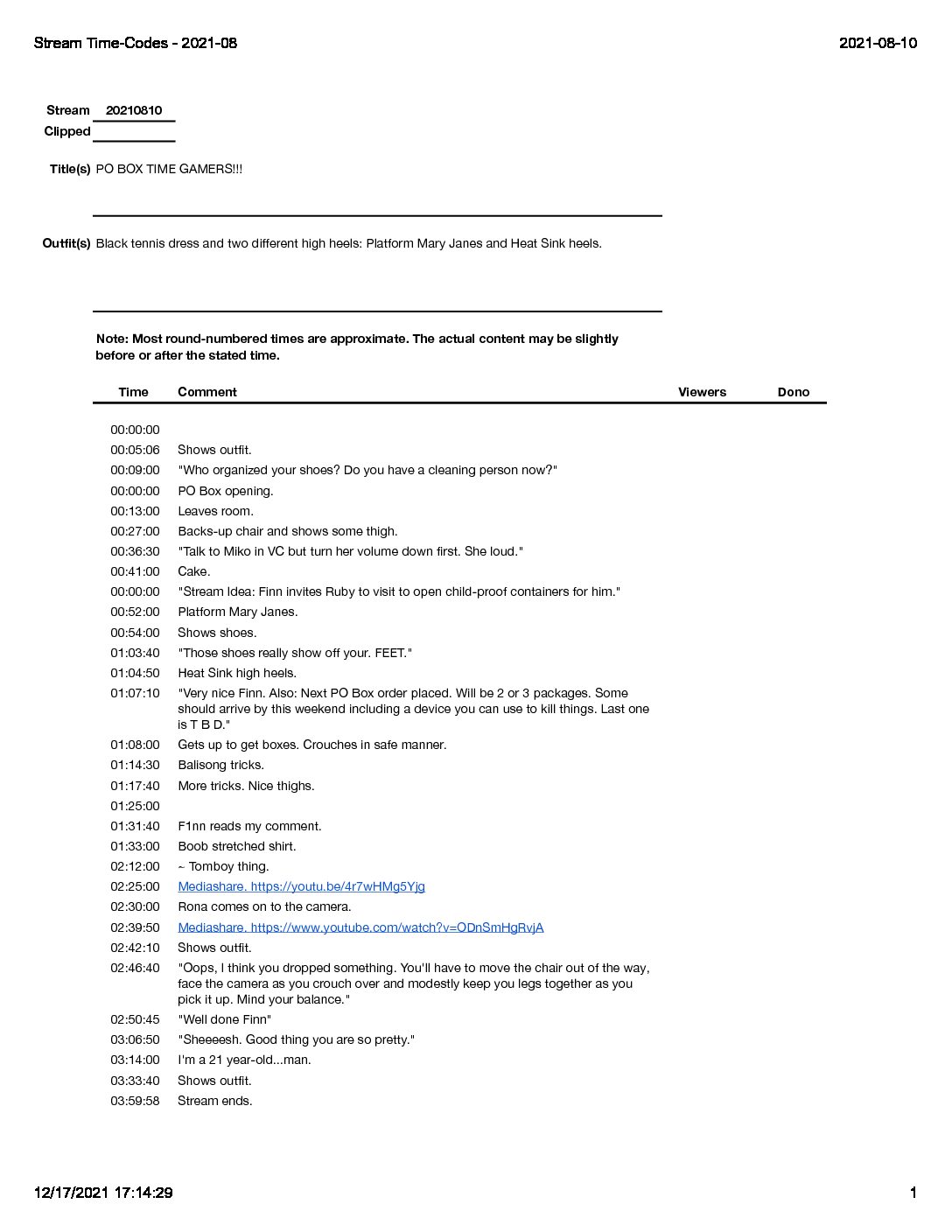 Stream Time-Codes - 2021-08

2021-08-10

Stream 20210810
Clipped ____

Title(s) PO BOX TIME GAMERS!!!

Outfit(s) Black tennis dress and two different high heels: Platform Mary Janes and Heat Sink heels.

Note: Most round-numbered times are approximate. The actual content may be slightly before or after the stated time.

| Time | Comment | Viewers | Dono |
|---|---|---|---|
| 00:00:00 | | | |
| 00:05:06 | Shows outfit. | | |
| 00:09:00 | "Who organized your shoes? Do you have a cleaning person now?" | | |
| 00:00:00 | PO Box opening. | | |
| 00:13:00 | Leaves room. | | |
| 00:27:00 | Backs-up chair and shows some thigh. | | |
| 00:36:30 | "Talk to Miko in VC but turn her volume down first. She loud." | | |
| 00:41:00 | Cake. | | |
| 00:00:00 | "Stream Idea: Finn invites Ruby to visit to open child-proof containers for him." | | |
| 00:52:00 | Platform Mary Janes. | | |
| 00:54:00 | Shows shoes. | | |
| 01:03:40 | "Those shoes really show off your. FEET." | | |
| 01:04:50 | Heat Sink high heels. | | |
| 01:07:10 | "Very nice Finn. Also: Next PO Box order placed. Will be 2 or 3 packages. Some should arrive by this weekend including a device you can use to kill things. Last one is T B D." | | |
| 01:08:00 | Gets up to get boxes. Crouches in safe manner. | | |
| 01:14:30 | Balisong tricks. | | |
| 01:17:40 | More tricks. Nice thighs. | | |
| 01:25:00 | | | |
| 01:31:40 | F1nn reads my comment. | | |
| 01:33:00 | Boob stretched shirt. | | |
| 02:12:00 | ~ Tomboy thing. | | |
| 02:25:00 | Mediashare. https://youtu.be/4r7wHMg5Yjg | | |
| 02:30:00 | Rona comes on to the camera. | | |
| 02:39:50 | Mediashare. https://www.youtube.com/watch?v=ODnSmHgRvjA | | |
| 02:42:10 | Shows outfit. | | |
| 02:46:40 | "Oops, I think you dropped something. You'll have to move the chair out of the way, face the camera as you crouch over and modestly keep you legs together as you pick it up. Mind your balance." | | |
| 02:50:45 | "Well done Finn" | | |
| 03:06:50 | "Sheeeesh. Good thing you are so pretty." | | |
| 03:14:00 | I'm a 21 year-old...man. | | |
| 03:33:40 | Shows outfit. | | |
| 03:59:58 | Stream ends. | | |

12/17/2021 17:14:29

1